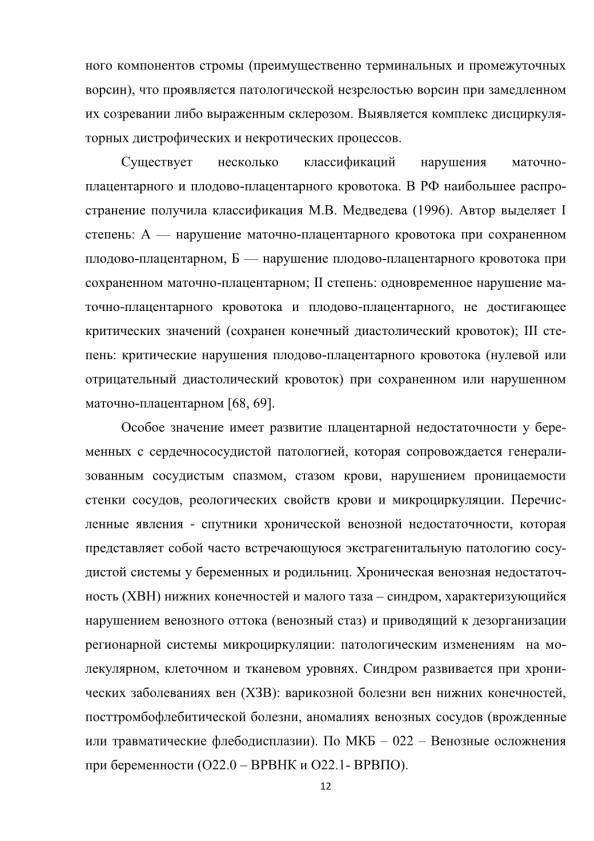 ного компонентов стромы (преимущественно терминальных и промежуточных ворсин), что проявляется патологической незрелостью ворсин при замедленном их созревании либо выраженным склерозом. Выявляется комплекс дисциркуляторных дистрофических и некротических процессов.

Существует несколько классификаций нарушения маточно-плацентарного и плодово-плацентарного кровотока. В РФ наибольшее распространение получила классификация М.В. Медведева (1996). Автор выделяет I степень: А — нарушение маточно-плацентарного кровотока при сохраненном плодово-плацентарном, Б — нарушение плодово-плацентарного кровотока при сохраненном маточно-плацентарном; II степень: одновременное нарушение маточно-плацентарного кровотока и плодово-плацентарного, не достигающее критических значений (сохранен конечный диастолический кровоток); III степень: критические нарушения плодово-плацентарного кровотока (нулевой или отрицательный диастолический кровоток) при сохраненном или нарушенном маточно-плацентарном [68, 69].

Особое значение имеет развитие плацентарной недостаточности у беременных с сердечнососудистой патологией, которая сопровождается генерализованным сосудистым спазмом, стазом крови, нарушением проницаемости стенки сосудов, реологических свойств крови и микроциркуляции. Перечисленные явления - спутники хронической венозной недостаточности, которая представляет собой часто встречающуюся экстрагенитальную патологию сосудистой системы у беременных и родильниц. Хроническая венозная недостаточность (ХВН) нижних конечностей и малого таза – синдром, характеризующийся нарушением венозного оттока (венозный стаз) и приводящий к дезорганизации регионарной системы микроциркуляции: патологическим изменениям на молекулярном, клеточном и тканевом уровнях. Синдром развивается при хронических заболеваниях вен (ХЗВ): варикозной болезни вен нижних конечностей, посттромбофлебитической болезни, аномалиях венозных сосудов (врожденные или травматические флебодисплазии). По МКБ – 022 – Венозные осложнения при беременности (О22.0 – ВРВНК и О22.1- ВРВПО).

12